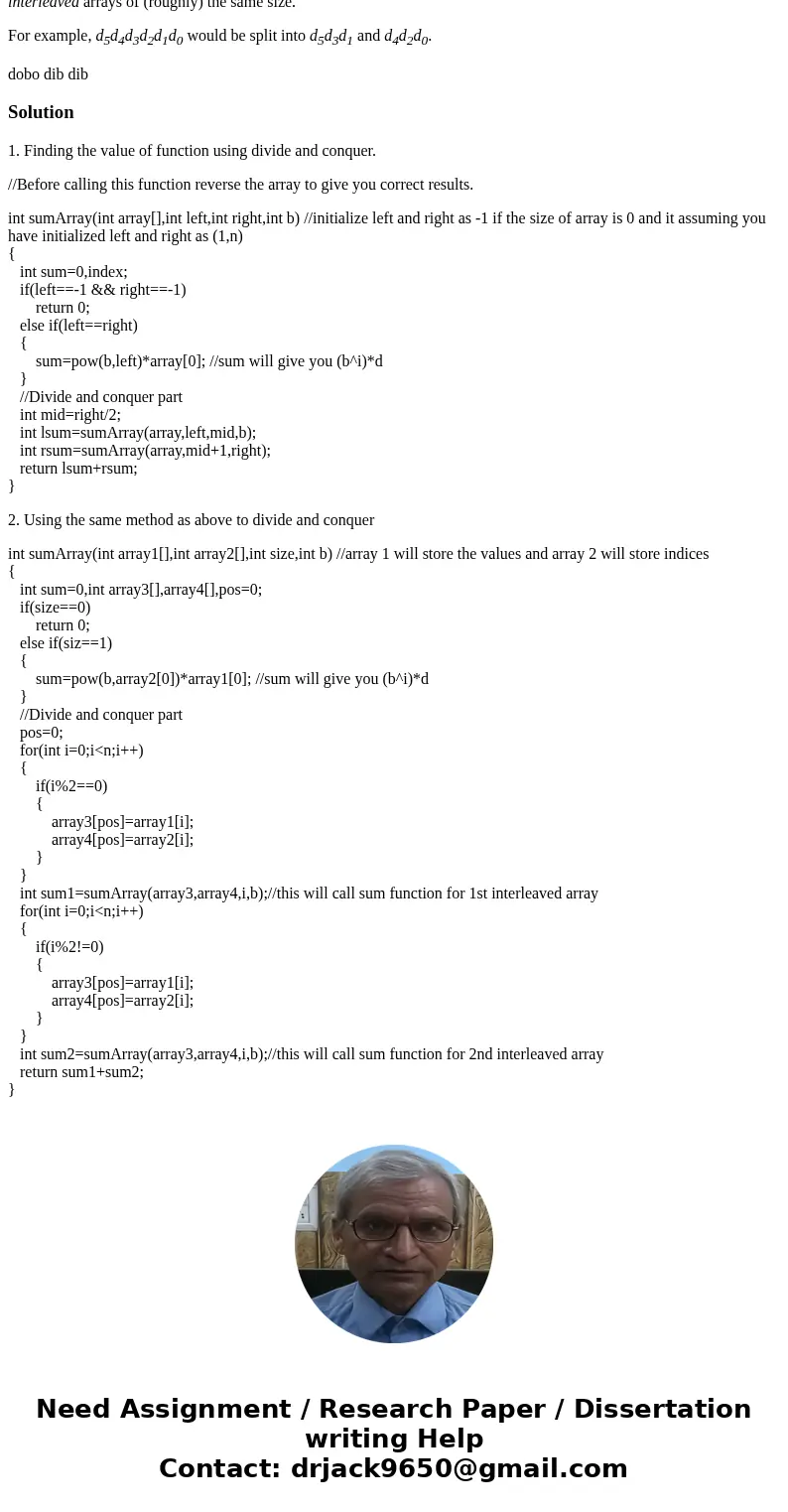 interleaved arrays of (roughly) the same size.

For example, $d_5d_4d_3d_2d_1d_0$ would be split into $d_5d_3d_1$ and $d_4d_2d_0$.

dobo dib dib

Solution

1. Finding the value of function using divide and conquer.

//Before calling this function reverse the array to give you correct results.

int sumArray(int array[],int left,int right,int b) //initialize left and right as -1 if the size of array is 0 and it assuming you have initialized left and right as (1,n)
{
int sum=0,index;
if(left==-1 && right==-1)
return 0;
else if(left==right)
{
sum=pow(b,left)*array[0]; //sum will give you (b^i)*d
}
//Divide and conquer part
int mid=right/2;
int lsum=sumArray(array,left,mid,b);
int rsum=sumArray(array,mid+1,right);
return lsum+rsum;
}

2. Using the same method as above to divide and conquer

int sumArray(int array1[],int array2[],int size,int b) //array 1 will store the values and array 2 will store indices
{
int sum=0,int array3[],array4[],pos=0;
if(size==0)
return 0;
else if(siz==1)
{
sum=pow(b,array2[0])*array1[0]; //sum will give you (b^i)*d
}
//Divide and conquer part
pos=0;
for(int i=0;i<n;i++)
{
if(i%2==0)
{
array3[pos]=array1[i];
array4[pos]=array2[i];
}
}
int sum1=sumArray(array3,array4,i,b);//this will call sum function for 1st interleaved array
for(int i=0;i<n;i++)
{
if(i%2!=0)
{
array3[pos]=array1[i];
array4[pos]=array2[i];
}
}
int sum2=sumArray(array3,array4,i,b);//this will call sum function for 2nd interleaved array
return sum1+sum2;
}

Need Assignment / Research Paper / Dissertation writing Help
Contact: drjack9650@gmail.com